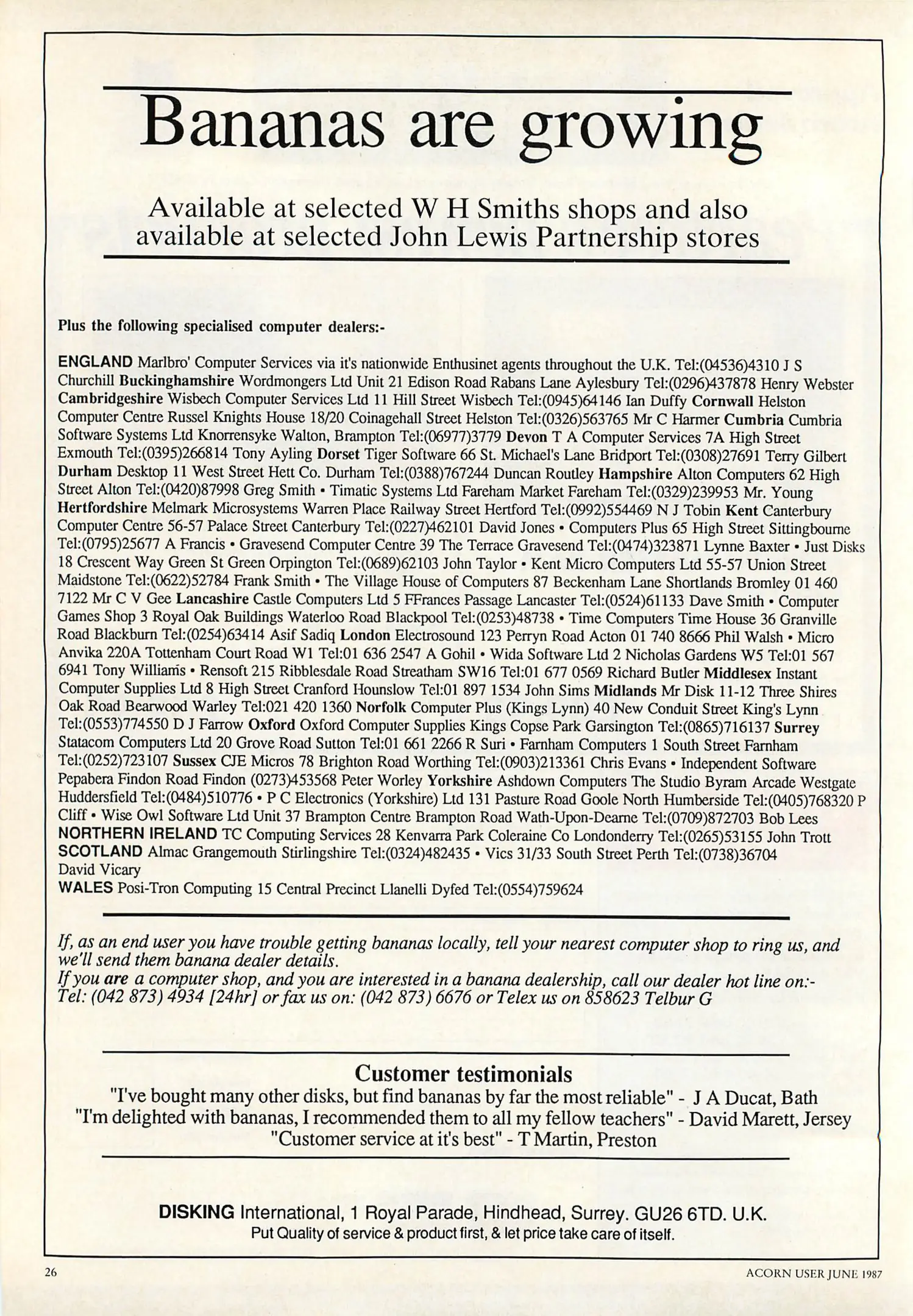 Bananas are growing

Available at selected W H Smiths shops and also available at selected John Lewis Partnership stores

Plus the following specialised computer dealers:-

ENGLAND Marlbro' Computer Services via it's nationwide Enthusinet agents throughout the U.K. Tel:(04536)4310 J S Churchill Buckinghamshire Wordmongers Ltd Unit 21 Edison Road Rabans Lane Aylesbury Tel:(0296)437878 Henry Webster Cambridgeshire Wisbech Computer Services Ltd 11 Hill Street Wisbech Tel:(0945)64146 Ian Duffy Cornwall Helston Computer Centre Russel Knights House 18/20 Coinagehall Street Helston Tel:(0326)563765 Mr C Harmer Cumbria Cumbria Software Systems Ltd Knorrensyke Walton, Brampton Tel:(06977)3779 Devon T A Computer Services 7A High Street Exmouth Tel:(0395)266814 Tony Ayling Dorset Tiger Software 66 St. Michael's Lane Bridport Tel:(0308)27691 Terry Gilbert Durham Desktop 11 West Street Hett Co. Durham Tel:(0388)767244 Duncan Routley Hampshire Alton Computers 62 High Street Alton Tel:(0420)87998 Greg Smith • Timatic Systems Ltd Fareham Market Fareham Tel:(0329)239953 Mr. Young Hertfordshire Melmark Microsystems Warren Place Railway Street Hertford Tel:(0992)554469 N J Tobin Kent Canterbury Computer Centre 56-57 Palace Street Canterbury Tel:(0227)462101 David Jones • Computers Plus 65 High Street Sittingbourne Tel:(0795)25677 A Francis • Gravesend Computer Centre 39 The Terrace Gravesend Tel:(0474)323871 Lynne Baxter • Just Disks 18 Crescent Way Green St Green Orpington Tel:(0689)62103 John Taylor • Kent Micro Computers Ltd 55-57 Union Street Maidstone Tel:(0622)52784 Frank Smith • The Village House of Computers 87 Beckenham Lane Shortlands Bromley 01 460 7122 Mr C V Gee Lancashire Castle Computers Ltd 5 FFrances Passage Lancaster Tel:(0524)61133 Dave Smith • Computer Games Shop 3 Royal Oak Buildings Waterloo Road Blackpool Tel:(0253)48738 • Time Computers Time House 36 Granville Road Blackburn Tel:(0254)63414 Asif Sadiq London Electrosound 123 Perryn Road Acton 01 740 8666 Phil Walsh • Micro Anvika 220A Tottenham Court Road W1 Tel:01 636 2547 A Gohil • Wida Software Ltd 2 Nicholas Gardens W5 Tel:01 567 6941 Tony Williams • Rensoft 215 Ribblesdale Road Streatham SW16 Tel:01 677 0569 Richard Butler Middlesex Instant Computer Supplies Ltd 8 High Street Cranford Hounslow Tel:01 897 1534 John Sims Midlands Mr Disk 11-12 Three Shires Oak Road Bearwood Warley Tel:021 420 1360 Norfolk Computer Plus (Kings Lynn) 40 New Conduit Street King's Lynn Tel:(0553)774550 D J Farrow Oxford Oxford Computer Supplies Kings Copse Park Garsington Tel:(0865)716137 Surrey Statacom Computers Ltd 20 Grove Road Sutton Tel:01 661 2266 R Suri • Farnham Computers 1 South Street Farnham Tel:(0252)723107 Sussex CJE Micros 78 Brighton Road Worthing Tel:(0903)213361 Chris Evans • Independent Software Pepabera Findon Road Findon (0273)453568 Peter Worley Yorkshire Ashdown Computers The Studio Byram Arcade Westgate Huddersfield Tel:(0484)510776 • P C Electronics (Yorkshire) Ltd 131 Pasture Road Goole North Humberside Tel:(0405)768320 P Cliff • Wise Owl Software Ltd Unit 37 Brampton Centre Brampton Road Wath-Upon-Dearne Tel:(0709)872703 Bob Lees
NORTHERN IRELAND TC Computing Services 28 Kenvarra Park Coleraine Co Londonderry Tel:(0265)53155 John Trott
SCOTLAND Almac Grangemouth Stirlingshire Tel:(0324)482435 • Vics 31/33 South Street Perth Tel:(0738)36704 David Vicary
WALES Posi-Tron Computing 15 Central Precinct Llanelli Dyfed Tel:(0554)759624

If, as an end user you have trouble getting bananas locally, tell your nearest computer shop to ring us, and we'll send them banana dealer details.
If you are a computer shop, and you are interested in a banana dealership, call our dealer hot line on:- Tel: (042 873) 4934 [24hr] or fax us on: (042 873) 6676 or Telex us on 858623 Telbur G

Customer testimonials
"I've bought many other disks, but find bananas by far the most reliable" - J A Ducat, Bath
"I'm delighted with bananas, I recommended them to all my fellow teachers" - David Marett, Jersey
"Customer service at it's best" - T Martin, Preston

DISKING International, 1 Royal Parade, Hindhead, Surrey. GU26 6TD. U.K.
Put Quality of service & product first, & let price take care of itself.

26 ACORN USER JUNE 1987